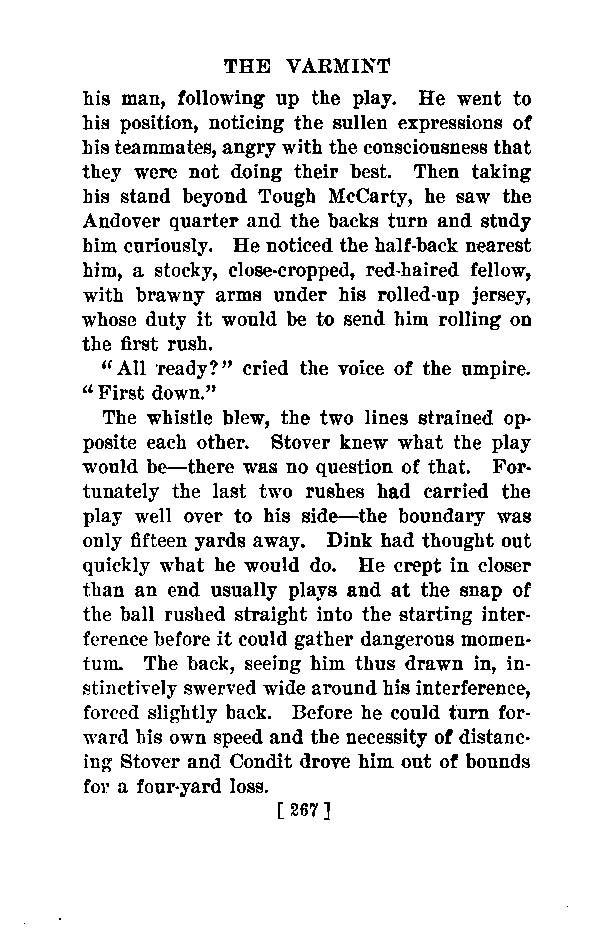 THE VARMINT

his man, following up the play. He went to his position, noticing the sullen expressions of his teammates, angry with the consciousness that they were not doing their best. Then taking his stand beyond Tough McCarty, he saw the Andover quarter and the backs turn and study him curiously. He noticed the half-back nearest him, a stocky, close-cropped, red-haired fellow, with brawny arms under his rolled-up jersey, whose duty it would be to send him rolling on the first rush.

"All ready?" cried the voice of the umpire. "First down."

The whistle blew, the two lines strained opposite each other. Stover knew what the play would be—there was no question of that. Fortunately the last two rushes had carried the play well over to his side—the boundary was only fifteen yards away. Dink had thought out quickly what he would do. He crept in closer than an end usually plays and at the snap of the ball rushed straight into the starting interference before it could gather dangerous momentum. The back, seeing him thus drawn in, instinctively swerved wide around his interference, forced slightly back. Before he could turn forward his own speed and the necessity of distancing Stover and Condit drove him out of bounds for a four-yard loss.

[ 267 ]